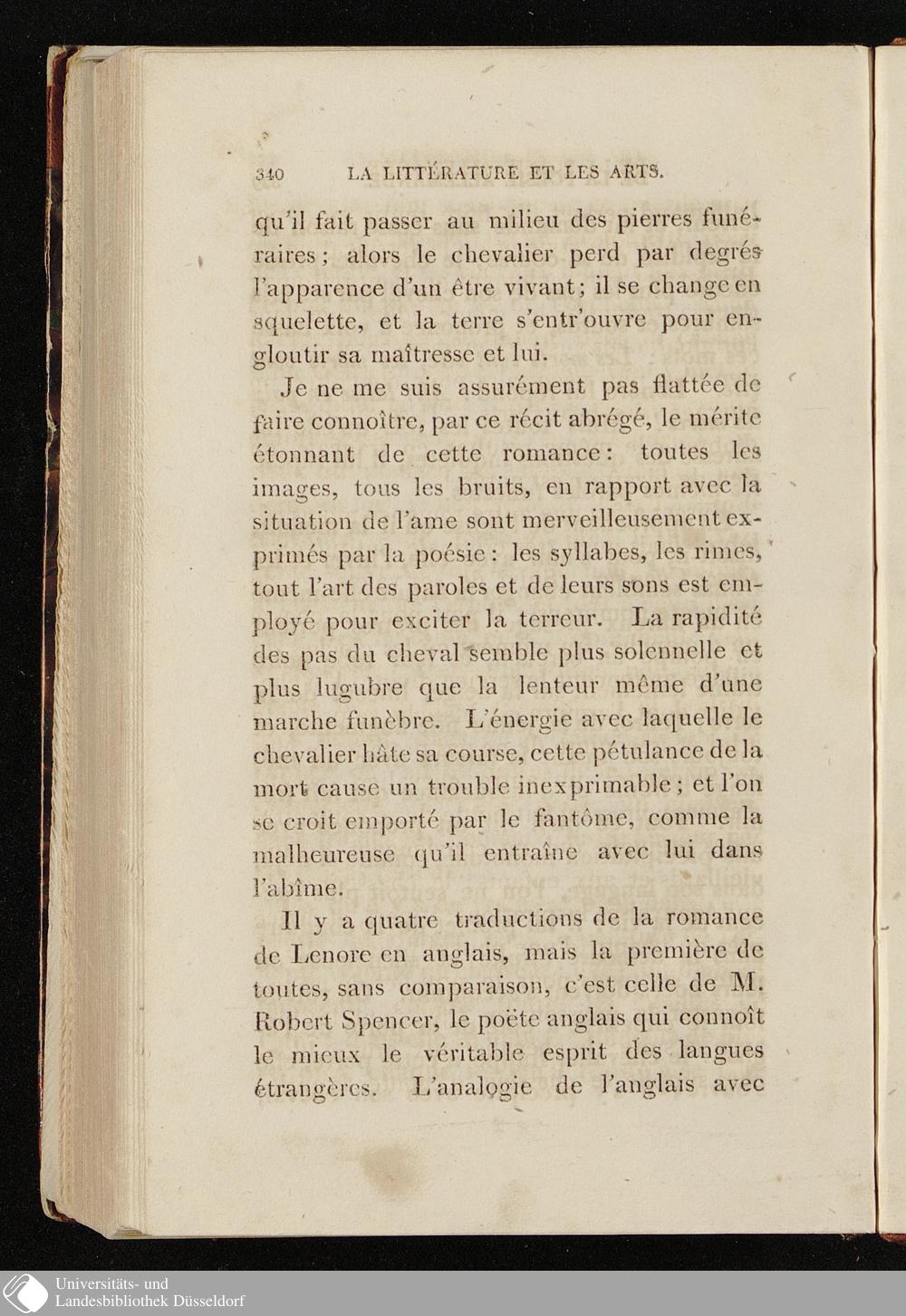 340 LA LITTÉRATURE ET LES ARTS.

qu'il fait passer au milieu des pierres funéraires; alors le chevalier perd par degrés l'apparence d'un être vivant; il se change en squelette, et la terre s'entr'ouvre pour engloutir sa maîtresse et lui.

Je ne me suis assurément pas flattée de faire connoître, par ce récit abrégé, le mérite étonnant de cette romance: toutes les images, tous les bruits, en rapport avec la situation de l'ame sont merveilleusement exprimés par la poésie: les syllabes, les rimes, tout l'art des paroles et de leurs sons est employé pour exciter la terreur. La rapidité des pas du cheval semble plus solennelle et plus lugubre que la lenteur même d'une marche funèbre. L'énergie avec laquelle le chevalier hâte sa course, cette pétulance de la mort cause un trouble inexprimable; et l'on se croit emporté par le fantôme, comme la malheureuse qu'il entraîne avec lui dans l'abîme.

Il y a quatre traductions de la romance de Lenore en anglais, mais la première de toutes, sans comparaison, c'est celle de M. Robert Spencer, le poëte anglais qui connoît le mieux le véritable esprit des langues étrangères. L'analogie de l'anglais avec

Universitäts- und Landesbibliothek Düsseldorf